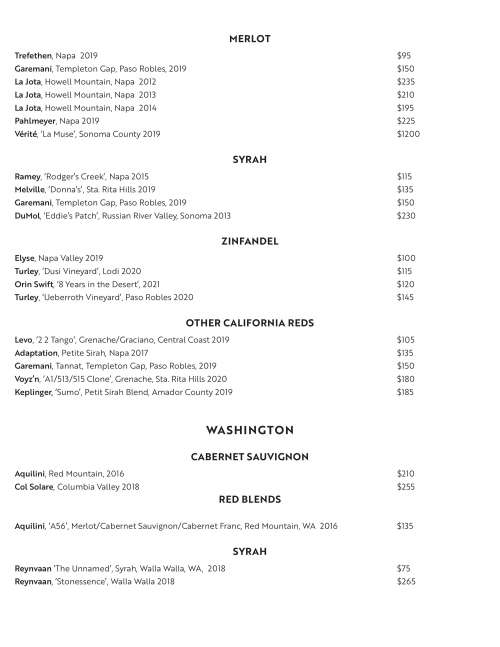 MERLOT

Trefethen, Napa 2019 $95
Garemani, Templeton Gap, Paso Robles, 2019 $150
La Jota, Howell Mountain, Napa 2012 $235
La Jota, Howell Mountain, Napa 2013 $210
La Jota, Howell Mountain, Napa 2014 $195
Pahlmeyer, Napa 2019 $225
Vérité, 'La Muse', Sonoma County 2019 $1200

SYRAH

Ramey, 'Rodger's Creek', Napa 2015 $115
Melville, 'Donna's', Sta. Rita Hills 2019 $135
Garemani, Templeton Gap, Paso Robles, 2019 $150
DuMol, 'Eddie's Patch', Russian River Valley, Sonoma 2013 $230

ZINFANDEL

Elyse, Napa Valley 2019 $100
Turley, 'Dusi Vineyard', Lodi 2020 $115
Orin Swift, '8 Years in the Desert', 2021 $120
Turley, 'Ueberroth Vineyard', Paso Robles 2020 $145

OTHER CALIFORNIA REDS

Levo, '2 2 Tango', Grenache/Graciano, Central Coast 2019 $105
Adaptation, Petite Sirah, Napa 2017 $135
Garemani, Tannat, Templeton Gap, Paso Robles, 2019 $150
Voyz'n, 'A1/513/515 Clone', Grenache, Sta. Rita Hills 2020 $180
Keplinger, 'Sumo', Petit Sirah Blend, Amador County 2019 $185

WASHINGTON

CABERNET SAUVIGNON

Aquilini, Red Mountain, 2016 $210
Col Solare, Columbia Valley 2018 $255

RED BLENDS

Aquilini, 'A56', Merlot/Cabernet Sauvignon/Cabernet Franc, Red Mountain, WA 2016 $135

SYRAH

Reynvaan 'The Unnamed', Syrah, Walla Walla, WA, 2018 $75
Reynvaan, 'Stonessence', Walla Walla 2018 $265